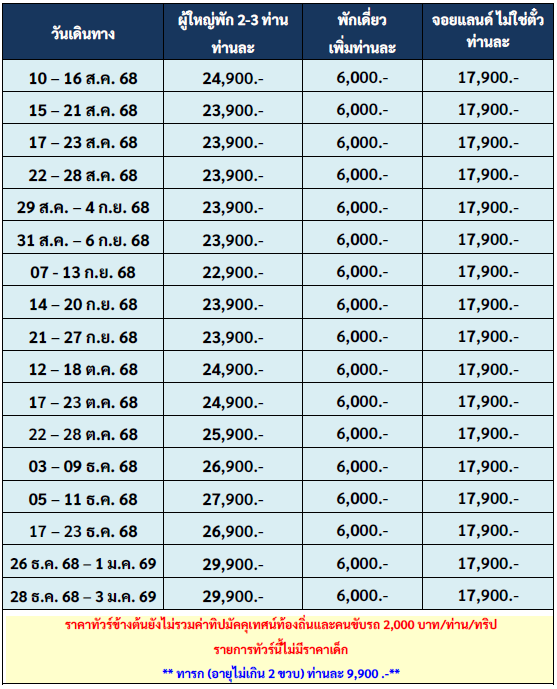 | วันเดินทาง | ผู้ใหญ่พัก 2-3 ท่าน ท่านละ | พักเดี่ยว เพิ่มท่านละ | จอยแลนด์ ไม่ใช่ตั๋ว ท่านละ |
|---|---|---|---|
| 10 – 16 ส.ค. 68 | 24,900.- | 6,000.- | 17,900.- |
| 15 – 21 ส.ค. 68 | 23,900.- | 6,000.- | 17,900.- |
| 17 – 23 ส.ค. 68 | 23,900.- | 6,000.- | 17,900.- |
| 22 – 28 ส.ค. 68 | 23,900.- | 6,000.- | 17,900.- |
| 29 ส.ค. – 4 ก.ย. 68 | 23,900.- | 6,000.- | 17,900.- |
| 31 ส.ค. – 6 ก.ย. 68 | 23,900.- | 6,000.- | 17,900.- |
| 07 - 13 ก.ย. 68 | 22,900.- | 6,000.- | 17,900.- |
| 14 – 20 ก.ย. 68 | 23,900.- | 6,000.- | 17,900.- |
| 21 – 27 ก.ย. 68 | 23,900.- | 6,000.- | 17,900.- |
| 12 – 18 ต.ค. 68 | 24,900.- | 6,000.- | 17,900.- |
| 17 – 23 ต.ค. 68 | 24,900.- | 6,000.- | 17,900.- |
| 22 – 28 ต.ค. 68 | 25,900.- | 6,000.- | 17,900.- |
| 03 – 09 ธ.ค. 68 | 26,900.- | 6,000.- | 17,900.- |
| 05 – 11 ธ.ค. 68 | 27,900.- | 6,000.- | 17,900.- |
| 17 – 23 ธ.ค. 68 | 26,900.- | 6,000.- | 17,900.- |
| 26 ธ.ค. 68 – 1 ม.ค. 69 | 29,900.- | 6,000.- | 17,900.- |
| 28 ธ.ค. 68 – 3 ม.ค. 69 | 29,900.- | 6,000.- | 17,900.- |

ราคาทัวร์ข้างต้นยังไม่รวมค่าทิปมัคคุเทศน์ท้องถิ่นและคนขับรถ 2,000 บาท/ท่าน/ทริป

รายการทัวร์นี้ไม่มีราคาเด็ก

** ทารก (อายุไม่เกิน 2 ขวบ) ท่านละ 9,900 .-**